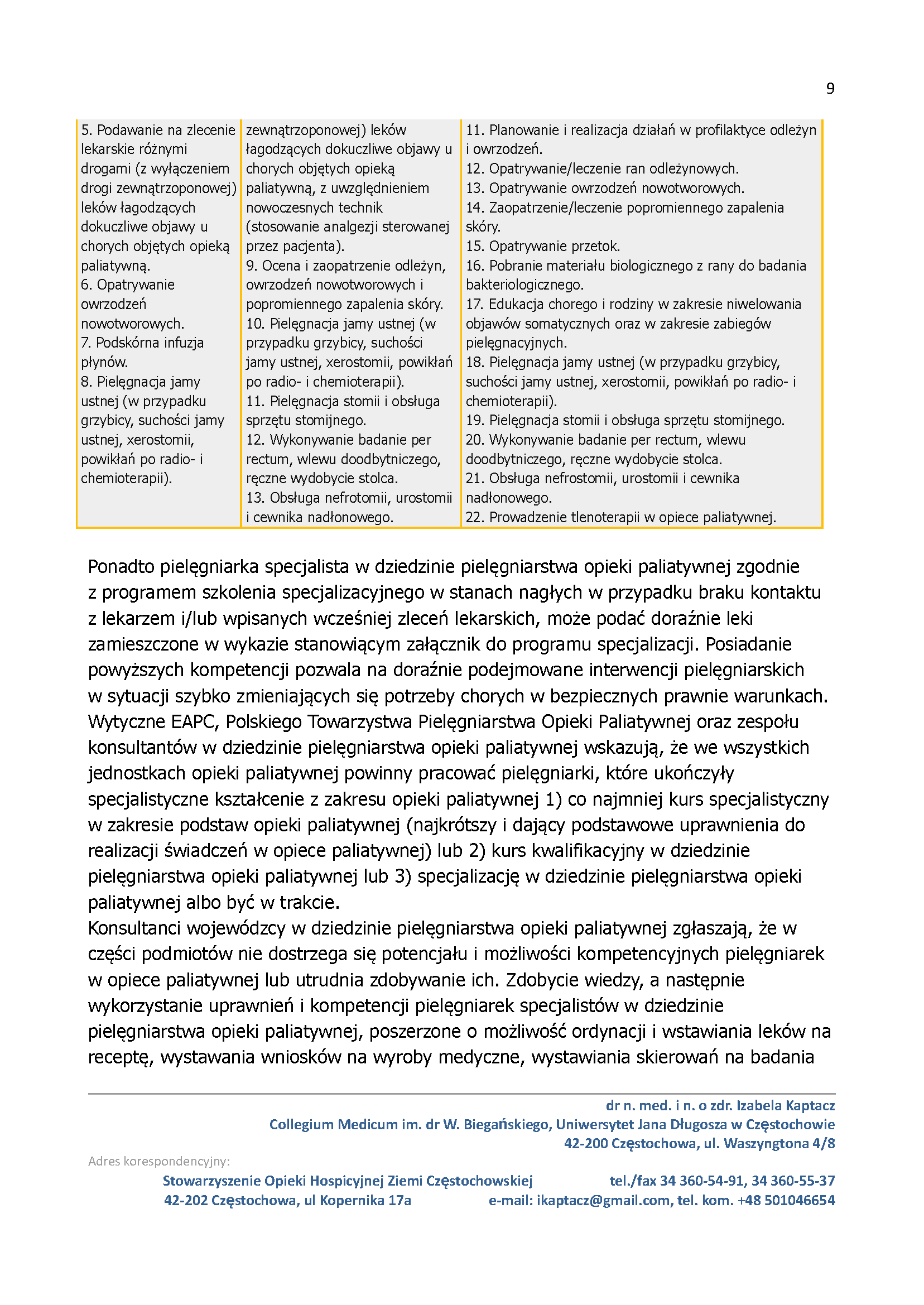 9

| 5. Podawanie na zlecenie lekarskie różnymi drogami (z wyłączeniem drogi zewnątrzoponowej) leków łagodzących dokuczliwe objawy u chorych objętych opieką paliatywną. 6. Opatrywanie owrzodzeń nowotworowych. 7. Podskórna infuzja płynów. 8. Pielęgnacja jamy ustnej (w przypadku grzybicy, suchości jamy ustnej, xerostomii, powikłań po radio- i chemioterapii). | zewnątrzoponowej) leków łagodzących dokuczliwe objawy u chorych objętych opieką paliatywną, z uwzględnieniem nowoczesnych technik (stosowanie analgezji sterowanej przez pacjenta). 9. Ocena i zaopatrzenie odleżyn, owrzodzeń nowotworowych i popromiennego zapalenia skóry. 10. Pielęgnacja jamy ustnej (w przypadku grzybicy, suchości jamy ustnej, xerostomii, powikłań po radio- i chemioterapii). 11. Pielęgnacja stomii i obsługa sprzętu stomijnego. 12. Wykonywanie badanie per rectum, wlewu doodbytniczego, ręczne wydobycie stolca. 13. Obsługa nefrotomii, urostomii i cewnika nadłonowego. | 11. Planowanie i realizacja działań w profilaktyce odleżyn i owrzodzeń. 12. Opatrywanie/leczenie ran odleżynowych. 13. Opatrywanie owrzodzeń nowotworowych. 14. Zaopatrzenie/leczenie popromiennego zapalenia skóry. 15. Opatrywanie przetok. 16. Pobranie materiału biologicznego z rany do badania bakteriologicznego. 17. Edukacja chorego i rodziny w zakresie niwelowania objawów somatycznych oraz w zakresie zabiegów pielęgnacyjnych. 18. Pielęgnacja jamy ustnej (w przypadku grzybicy, suchości jamy ustnej, xerostomii, powikłań po radio- i chemioterapii). 19. Pielęgnacja stomii i obsługa sprzętu stomijnego. 20. Wykonywanie badanie per rectum, wlewu doodbytniczego, ręczne wydobycie stolca. 21. Obsługa nefrostomii, urostomii i cewnika nadłonowego. 22. Prowadzenie tlenoterapii w opiece paliatywnej. |
|---|---|---|

Ponadto pielęgniarka specjalista w dziedzinie pielęgniarstwa opieki paliatywnej zgodnie z programem szkolenia specjalizacyjnego w stanach nagłych w przypadku braku kontaktu z lekarzem i/lub wpisanych wcześniej zleceń lekarskich, może podać doraźnie leki zamieszczone w wykazie stanowiącym załącznik do programu specjalizacji. Posiadanie powyższych kompetencji pozwala na doraźnie podejmowane interwencji pielęgniarskich w sytuacji szybko zmieniających się potrzeby chorych w bezpiecznych prawnie warunkach. Wytyczne EAPC, Polskiego Towarzystwa Pielęgniarstwa Opieki Paliatywnej oraz zespołu konsultantów w dziedzinie pielęgniarstwa opieki paliatywnej wskazują, że we wszystkich jednostkach opieki paliatywnej powinny pracować pielęgniarki, które ukończyły specjalistyczne kształcenie z zakresu opieki paliatywnej 1) co najmniej kurs specjalistyczny w zakresie podstaw opieki paliatywnej (najkrótszy i dający podstawowe uprawnienia do realizacji świadczeń w opiece paliatywnej) lub 2) kurs kwalifikacyjny w dziedzinie pielęgniarstwa opieki paliatywnej lub 3) specjalizację w dziedzinie pielęgniarstwa opieki paliatywnej albo być w trakcie.
Konsultanci wojewódzcy w dziedzinie pielęgniarstwa opieki paliatywnej zgłaszają, że w części podmiotów nie dostrzega się potencjału i możliwości kompetencyjnych pielęgniarek w opiece paliatywnej lub utrudnia zdobywanie ich. Zdobycie wiedzy, a następnie wykorzystanie uprawnień i kompetencji pielęgniarek specjalistów w dziedzinie pielęgniarstwa opieki paliatywnej, poszerzone o możliwość ordynacji i wstawiania leków na receptę, wystawania wniosków na wyroby medyczne, wystawiania skierowań na badania

dr n. med. i n. o zdr. Izabela Kaptacz
Collegium Medicum im. dr W. Biegańskiego, Uniwersytet Jana Długosza w Częstochowie
42-200 Częstochowa, ul. Waszyngtona 4/8
Adres korespondencyjny:
Stowarzyszenie Opieki Hospicyjnej Ziemi Częstochowskiej
42-202 Częstochowa, ul Kopernika 17a
tel./fax 34 360-54-91, 34 360-55-37
e-mail: ikaptacz@gmail.com, tel. kom. +48 501046654